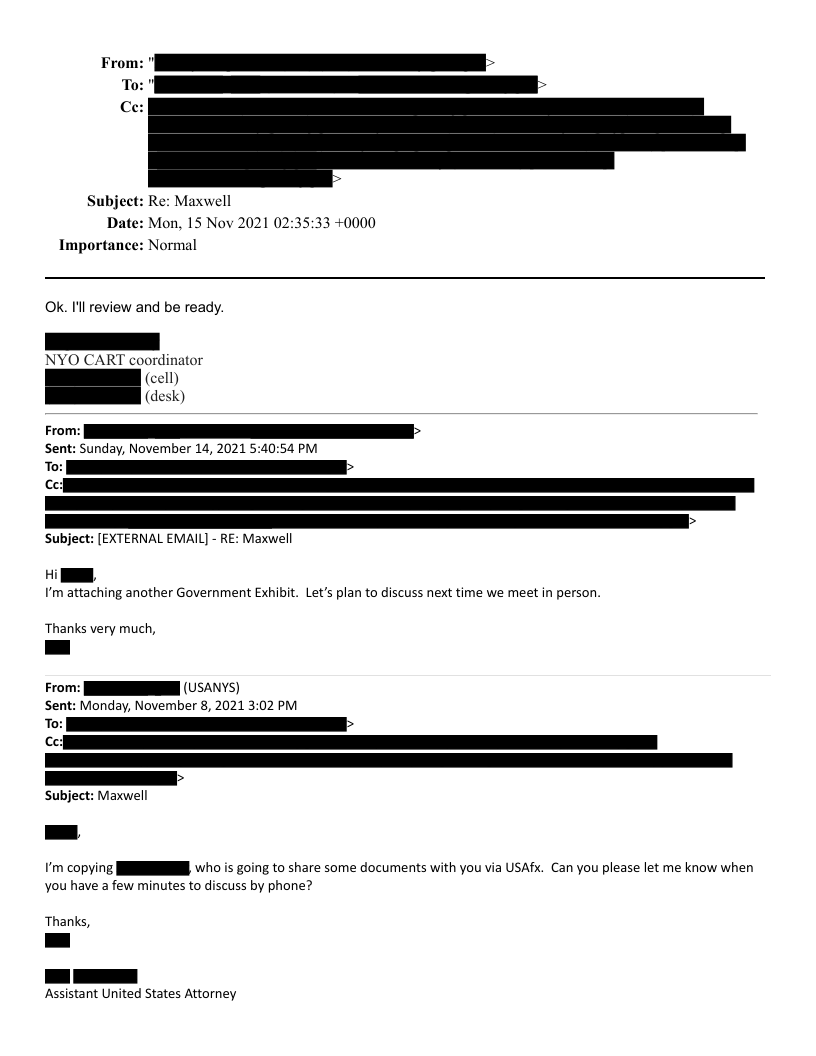 From: " >
To: " >
Cc: >
Subject: Re: Maxwell
Date: Mon, 15 Nov 2021 02:35:33 +0000
Importance: Normal

Ok. I'll review and be ready.

NYO CART coordinator
(cell)
(desk)

From: >
Sent: Sunday, November 14, 2021 5:40:54 PM
To: >
Cc: >
Subject: [EXTERNAL EMAIL] - RE: Maxwell

Hi ,
I'm attaching another Government Exhibit. Let's plan to discuss next time we meet in person.

Thanks very much,

From: (USANYS)
Sent: Monday, November 8, 2021 3:02 PM
To: >
Cc: >
Subject: Maxwell

,

I'm copying , who is going to share some documents with you via USAfx. Can you please let me know when you have a few minutes to discuss by phone?

Thanks,

Assistant United States Attorney